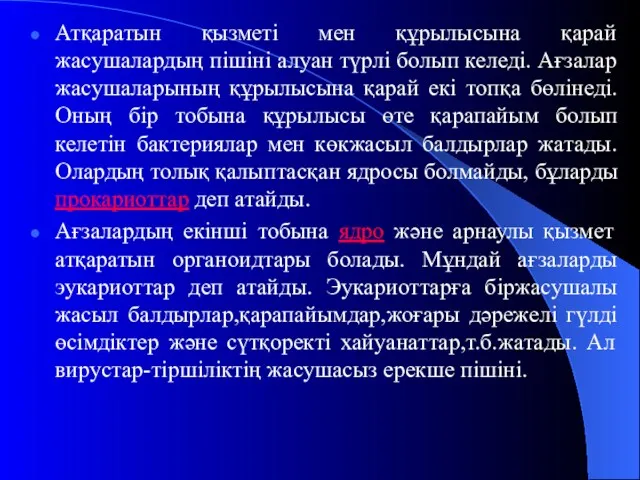 Атқаратын қызметі мен құрылысына қарай жасушалардың пішіні алуан түрлі болып келеді. Ағзалар жасушаларының құрылысына қарай екі топқа бөлінеді. Оның бір тобына құрылысы өте қарапайым болып келетін бактериялар мен көкжасыл балдырлар жатады. Олардың толық қалыптасқан ядросы болмайды, бұларды прокариоттар деп атайды.

Ағзалардың екінші тобына ядро және арнаулы қызмет атқаратын органоидтары болады. Мұндай ағзаларды эукариоттар деп атайды. Эукариоттарға біржасушалы жасыл балдырлар,қарапайымдар,жоғары дәрежелі гүлді өсімдіктер және сүтқоректі хайуанаттар,т.б.жатады. Ал вирустар-тіршіліктің жасушасыз ерекше пішіні.